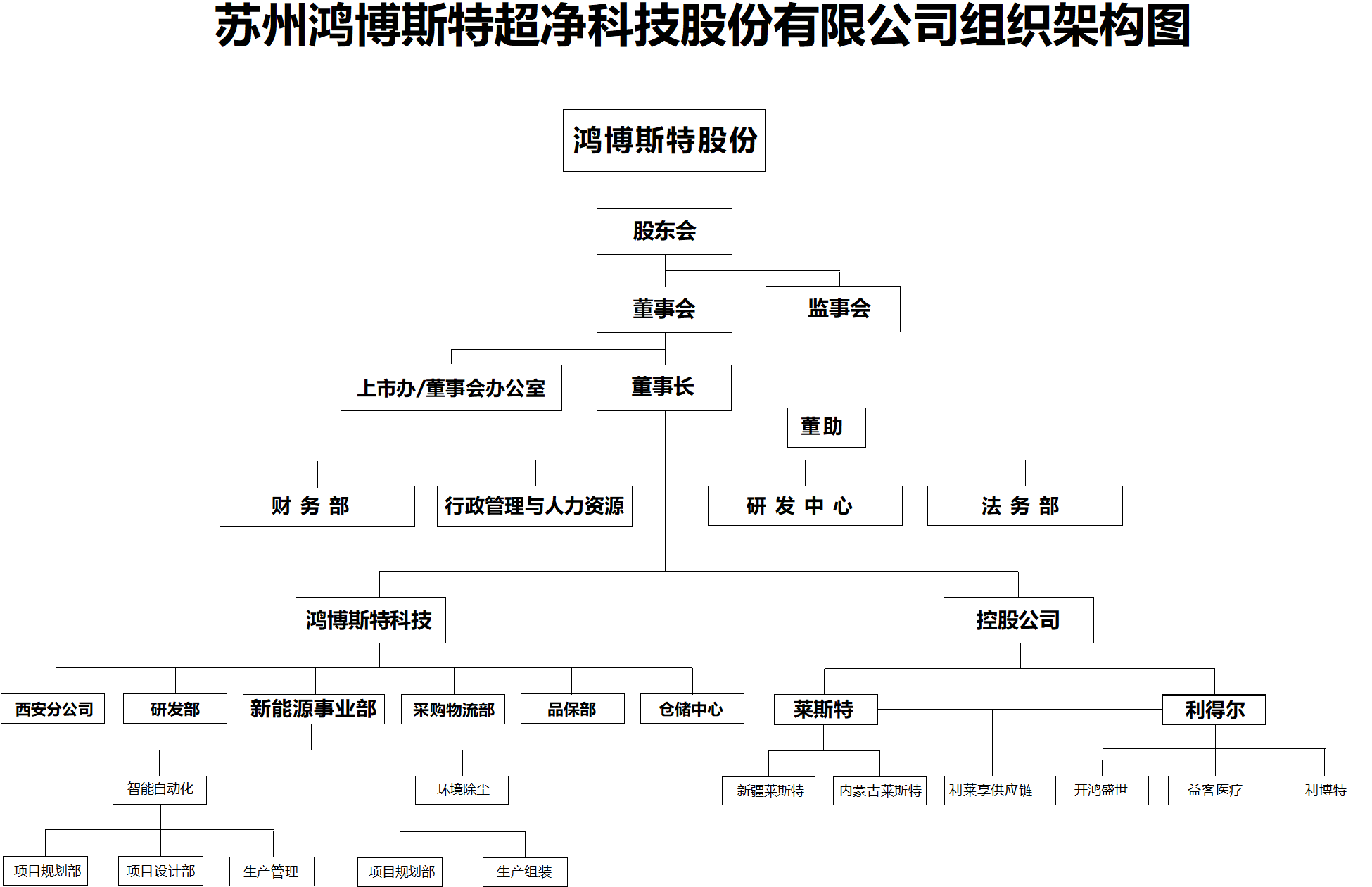 苏州鸿博斯特超净科技股份有限公司组织架构图

鸿博斯特股份

股东会

董事会

监事会

上市办/董事会办公室

董事长

董助

财 务 部

行政管理与人力资源

研 发 中 心

法 务 部

鸿博斯特科技

控股公司

西安分公司

研发部

新能源事业部

采购物流部

品保部

仓储中心

莱斯特

利得尔

智能自动化

环境除尘

新疆莱斯特

内蒙古莱斯特

利莱享供应链

开鸿盛世

益客医疗

利博特

项目规划部

项目设计部

生产管理

项目规划部

生产组装